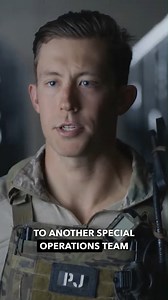 TO ANOTHER SPECIAL OPERATIONS TEAM

PJ